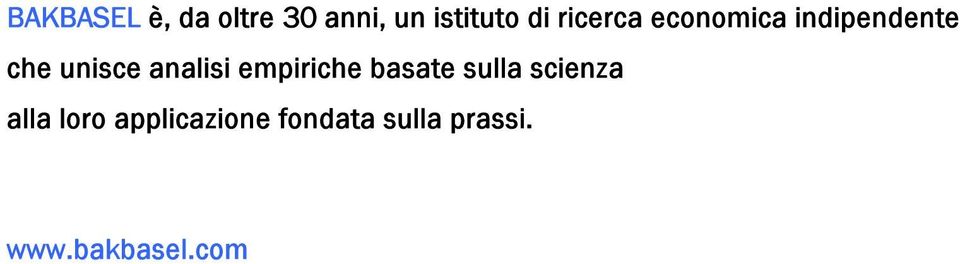 BAKBASEL è, da oltre 30 anni, un istituto di ricerca economica indipendente che unisce analisi empiriche basate sulla scienza alla loro applicazione fondata sulla prassi.

www.bakbasel.com